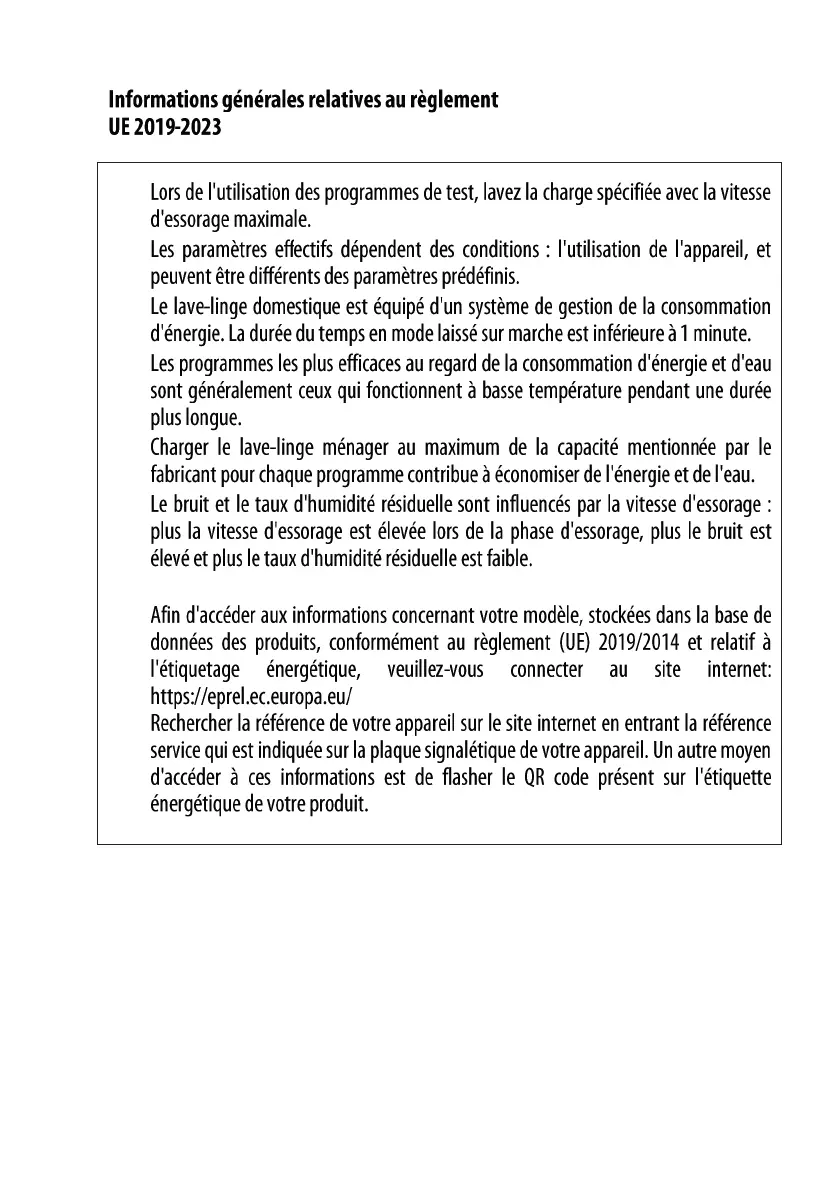 Informations générales relatives au règlement
UE 2019-2023

Lors de l'utilisation des programmes de test, lavez la charge spécifiée avec la vitesse d'essorage maximale.

Les paramètres effectifs dépendent des conditions : l'utilisation de l'appareil, et peuvent être différents des paramètres prédéfinis.

Le lave-linge domestique est équipé d'un système de gestion de la consommation d'énergie. La durée du temps en mode laissé sur marche est inférieure à 1 minute.

Les programmes les plus efficaces au regard de la consommation d'énergie et d'eau sont généralement ceux qui fonctionnent à basse température pendant une durée plus longue.

Charger le lave-linge ménager au maximum de la capacité mentionnée par le fabricant pour chaque programme contribue à économiser de l'énergie et de l'eau.

Le bruit et le taux d'humidité résiduelle sont influencés par la vitesse d'essorage : plus la vitesse d'essorage est élevée lors de la phase d'essorage, plus le bruit est élevé et plus le taux d'humidité résiduelle est faible.

Afin d'accéder aux informations concernant votre modèle, stockées dans la base de données des produits, conformément au règlement (UE) 2019/2014 et relatif à l'étiquetage énergétique, veuillez-vous connecter au site internet: https://eprel.ec.europa.eu/
Rechercher la référence de votre appareil sur le site internet en entrant la référence service qui est indiquée sur la plaque signalétique de votre appareil. Un autre moyen d'accéder à ces informations est de flasher le QR code présent sur l'étiquette énergétique de votre produit.